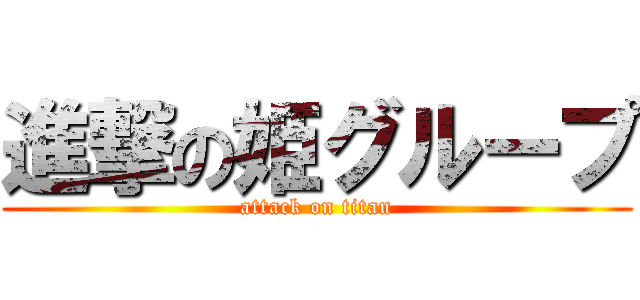 進撃の姫グループ
attack on titan